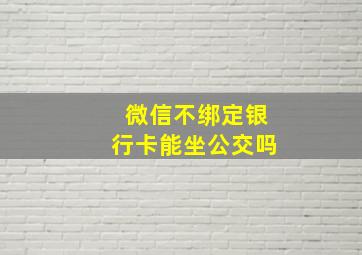 微信不绑定银行卡能坐公交吗